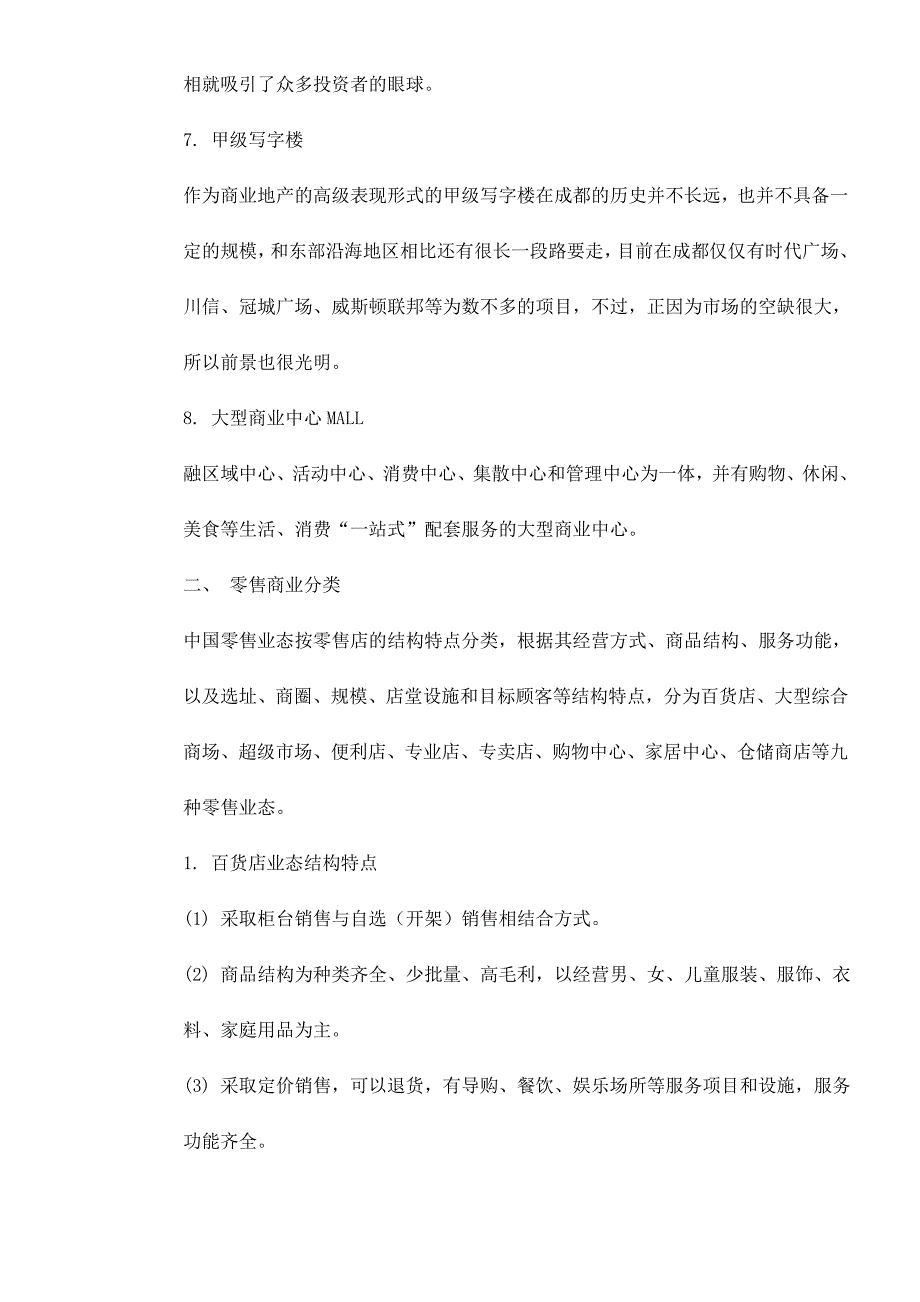 相就吸引了众多投资者的眼球。

7. 甲级写字楼

作为商业地产的高级表现形式的甲级写字楼在成都的历史并不长远，也并不具备一定的规模，和东部沿海地区相比还有很长一段路要走，目前在成都仅仅有时代广场、川信、冠城广场、威斯顿联邦等为数不多的项目，不过，正因为市场的空缺很大，所以前景也很光明。

8. 大型商业中心 MALL

融区域中心、活动中心、消费中心、集散中心和管理中心为一体，并有购物、休闲、美食等生活、消费“一站式”配套服务的大型商业中心。

二、 零售商业分类

中国零售业态按零售店的结构特点分类，根据其经营方式、商品结构、服务功能，以及选址、商圈、规模、店堂设施和目标顾客等结构特点，分为百货店、大型综合商场、超级市场、便利店、专业店、专卖店、购物中心、家居中心、仓储商店等九种零售业态。

1. 百货店业态结构特点

(1) 采取柜台销售与自选（开架）销售相结合方式。

(2) 商品结构为种类齐全、少批量、高毛利，以经营男、女、儿童服装、服饰、衣料、家庭用品为主。

(3) 采取定价销售，可以退货，有导购、餐饮、娱乐场所等服务项目和设施，服务功能齐全。